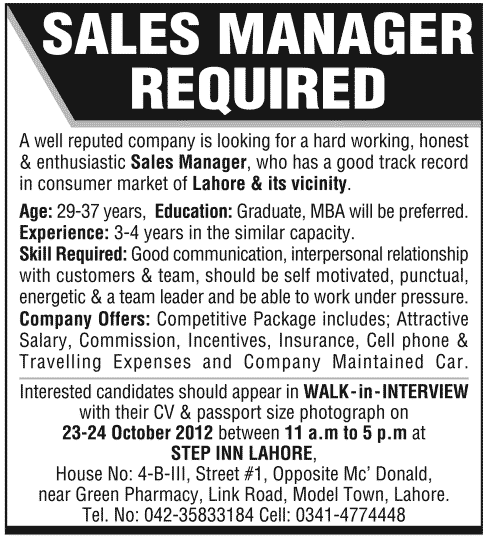 SALES MANAGER REQUIRED

A well reputed company is looking for a hard working, honest & enthusiastic Sales Manager, who has a good track record in consumer market of Lahore & its vicinity.

Age: 29-37 years, Education: Graduate, MBA will be preferred.
Experience: 3-4 years in the similar capacity.
Skill Required: Good communication, interpersonal relationship with customers & team, should be self motivated, punctual, energetic & a team leader and be able to work under pressure.
Company Offers: Competitive Package includes; Attractive Salary, Commission, Incentives, Insurance, Cell phone & Travelling Expenses and Company Maintained Car.

Interested candidates should appear in WALK-in-INTERVIEW with their CV & passport size photograph on 23-24 October 2012 between 11 a.m to 5 p.m at
STEP INN LAHORE,
House No: 4-B-III, Street #1, Opposite Mc' Donald, near Green Pharmacy, Link Road, Model Town, Lahore.
Tel. No: 042-35833184 Cell: 0341-4774448